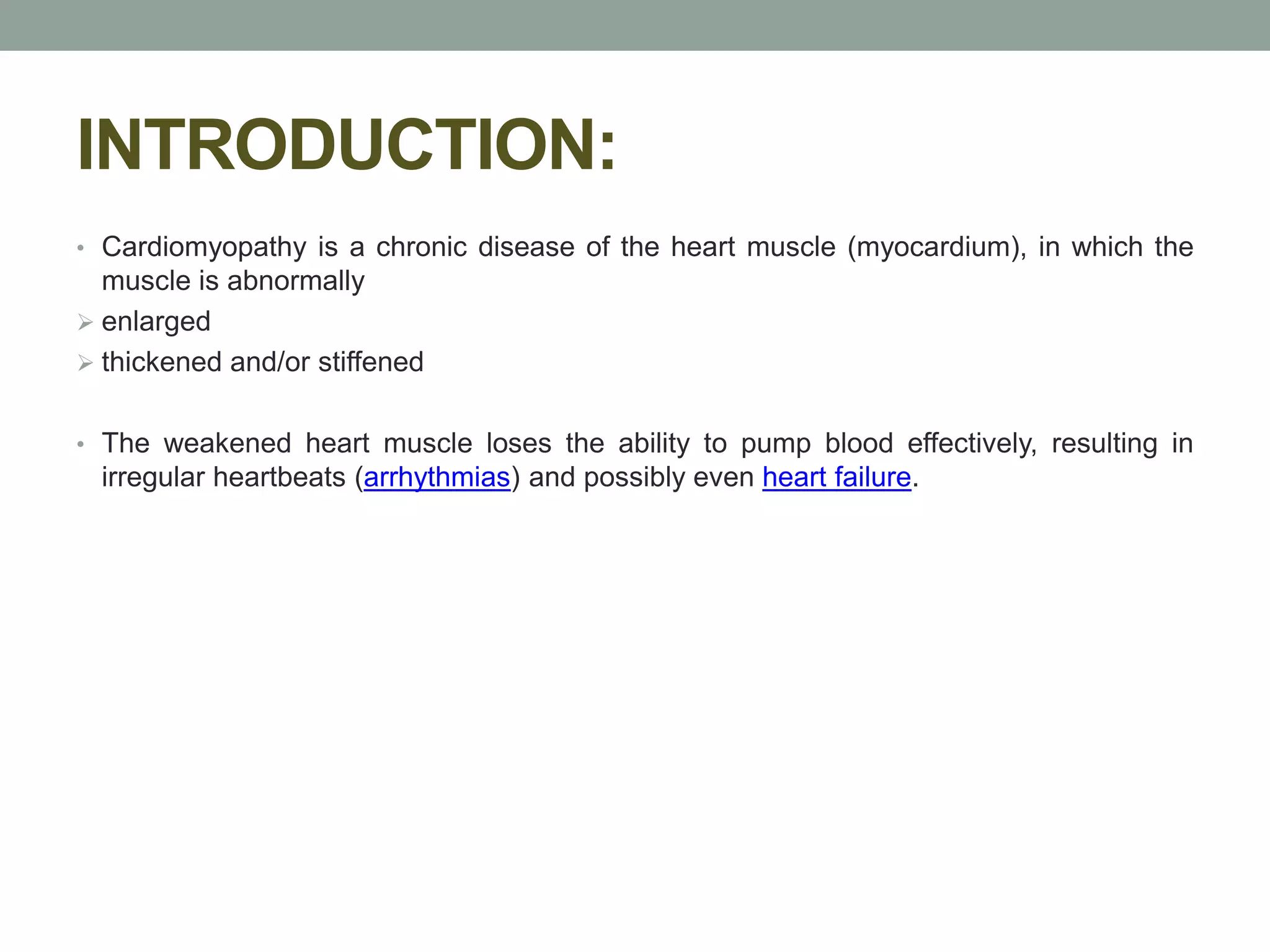 INTRODUCTION:

• Cardiomyopathy is a chronic disease of the heart muscle (myocardium), in which the muscle is abnormally

➢ enlarged

➢ thickened and/or stiffened

• The weakened heart muscle loses the ability to pump blood effectively, resulting in irregular heartbeats (arrhythmias) and possibly even heart failure.